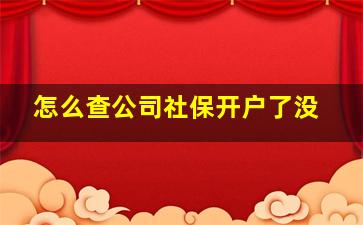 怎么查公司社保开户了没